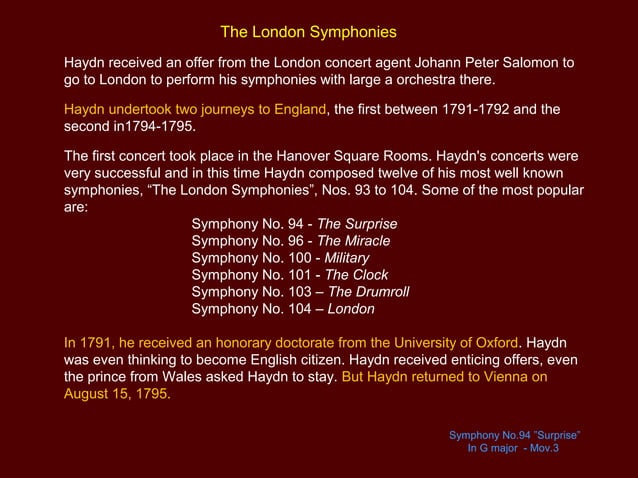 The London Symphonies

Haydn received an offer from the London concert agent Johann Peter Salomon to go to London to perform his symphonies with large a orchestra there.

Haydn undertook two journeys to England, the first between 1791-1792 and the second in1794-1795.

The first concert took place in the Hanover Square Rooms. Haydn's concerts were very successful and in this time Haydn composed twelve of his most well known symphonies, “The London Symphonies”, Nos. 93 to 104. Some of the most popular are:

Symphony No. 94 - The Surprise
Symphony No. 96 - The Miracle
Symphony No. 100 - Military
Symphony No. 101 - The Clock
Symphony No. 103 – The Drumroll
Symphony No. 104 – London

In 1791, he received an honorary doctorate from the University of Oxford. Haydn was even thinking to become English citizen. Haydn received enticing offers, even the prince from Wales asked Haydn to stay. But Haydn returned to Vienna on August 15, 1795.

Symphony No.94 "Surprise"
In G major - Mov.3